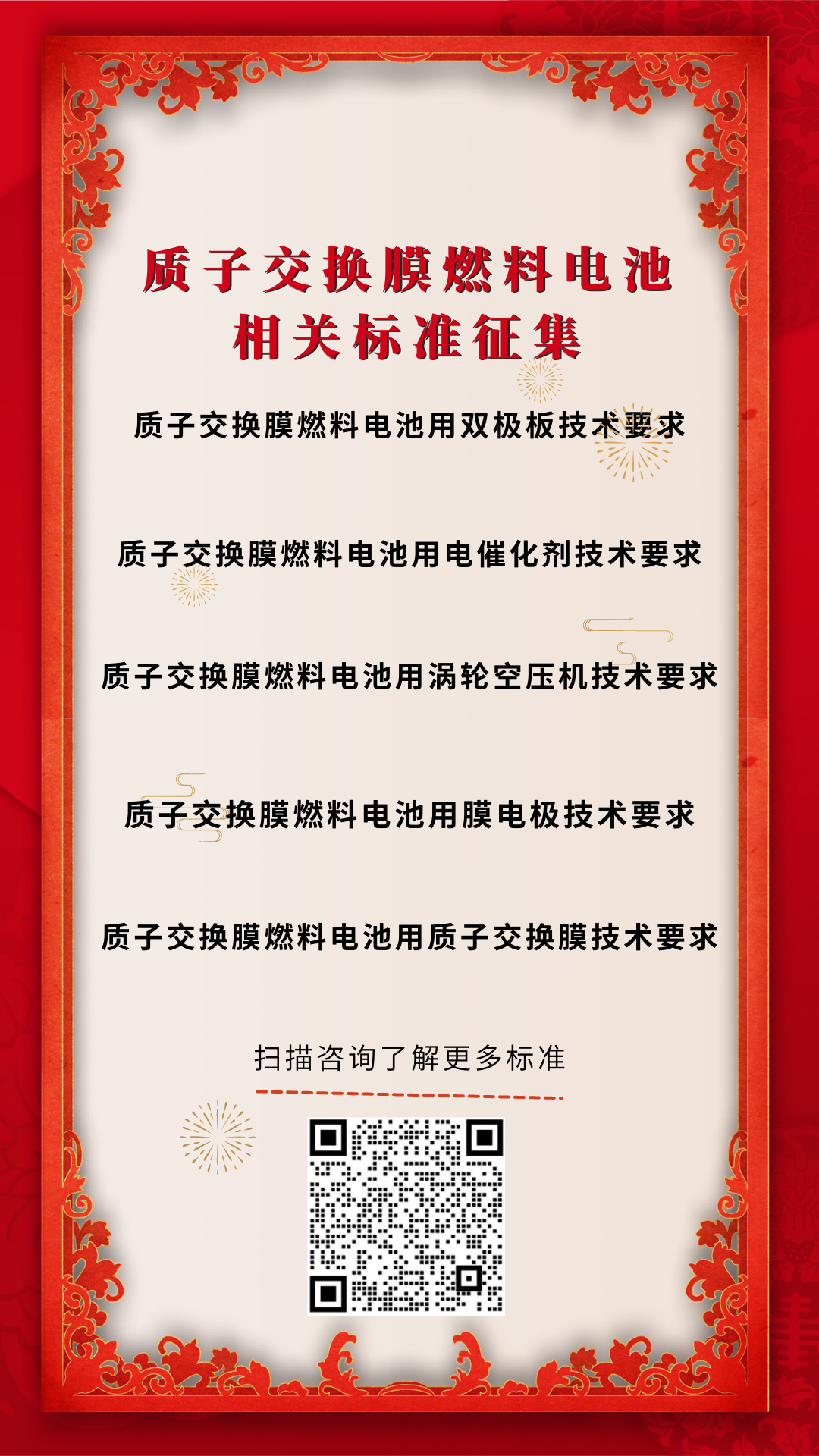 质子交换膜燃料电池
相关标准征集

质子交换膜燃料电池用双极板技术要求

质子交换膜燃料电池用电催化剂技术要求

质子交换膜燃料电池用涡轮空压机技术要求

质子交换膜燃料电池用膜电极技术要求

质子交换膜燃料电池用质子交换膜技术要求

扫描咨询了解更多标准